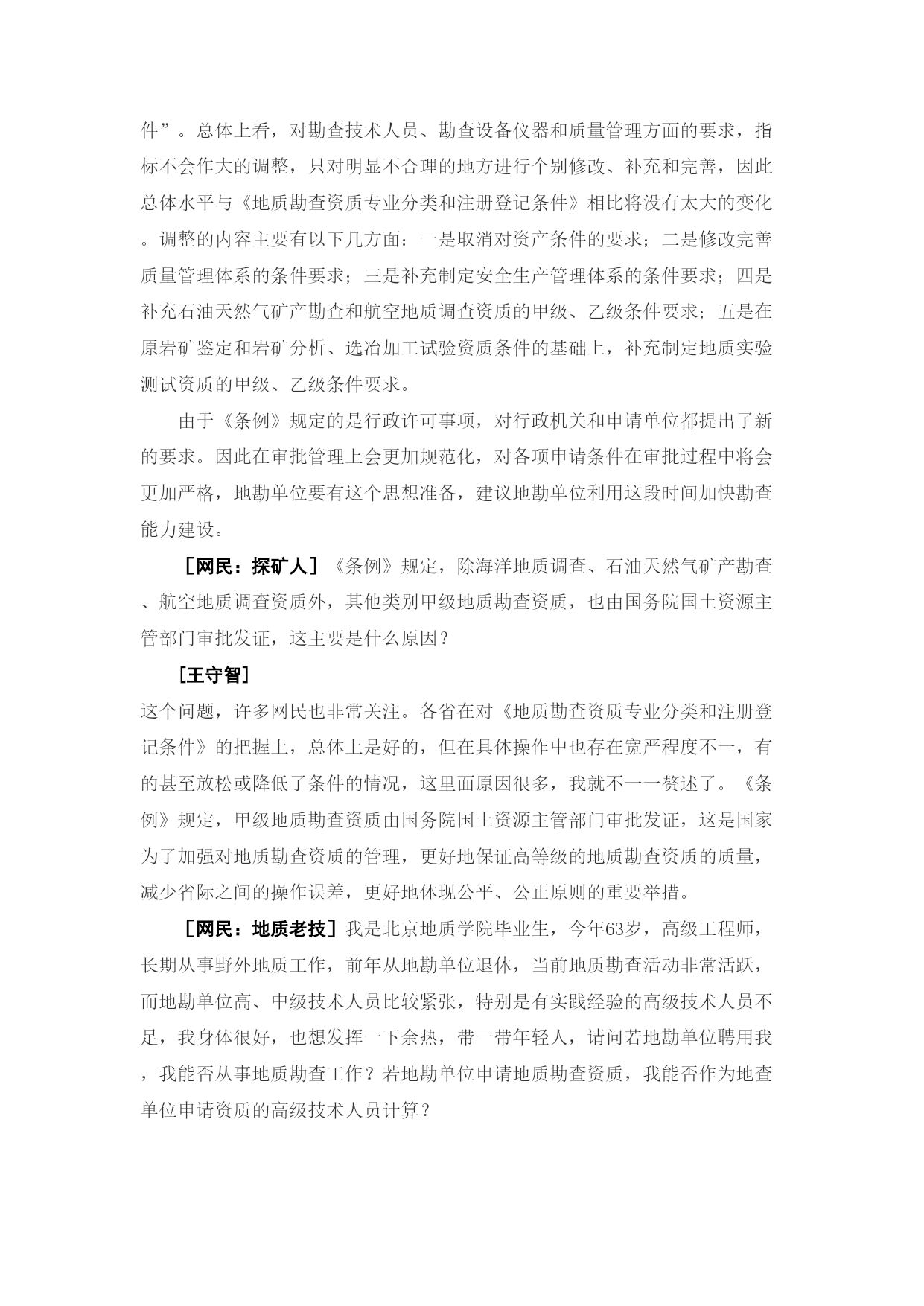 件”。总体上看，对勘查技术人员、勘查设备仪器和质量管理方面的要求，指标不会作大的调整，只对明显不合理的地方进行个别修改、补充和完善，因此总体水平与《地质勘查资质专业分类和注册登记条件》相比将没有太大的变化。调整的内容主要有以下几方面：一是取消对资产条件的要求；二是修改完善质量管理体系的条件要求；三是补充制定安全生产管理体系的条件要求；四是补充石油天然气矿产勘查和航空地质调查资质的甲级、乙级条件要求；五是在原岩矿鉴定和岩矿分析、选冶加工试验资质条件的基础上，补充制定地质实验测试资质的甲级、乙级条件要求。

由于《条例》规定的是行政许可事项，对行政机关和申请单位都提出了新的要求。因此在审批管理上会更加规范化，对各项申请条件在审批过程中将会更加严格，地勘单位要有这个思想准备，建议地勘单位利用这段时间加快勘查能力建设。

［网民：探矿人］《条例》规定，除海洋地质调查、石油天然气矿产勘查、航空地质调查资质外，其他类别甲级地质勘查资质，也由国务院国土资源主管部门审批发证，这主要是什么原因？

［王守智］

这个问题，许多网民也非常关注。各省在对《地质勘查资质专业分类和注册登记条件》的把握上，总体上是好的，但在具体操作中也存在宽严程度不一，有的甚至放松或降低了条件的情况，这里面原因很多，我就不一一赘述了。《条例》规定，甲级地质勘查资质由国务院国土资源主管部门审批发证，这是国家为了加强对地质勘查资质的管理，更好地保证高等级的地质勘查资质的质量，减少省际之间的操作误差，更好地体现公平、公正原则的重要举措。

［网民：地质老技］我是北京地质学院毕业生，今年63岁，高级工程师，长期从事野外地质工作，前年从地勘单位退休，当前地质勘查活动非常活跃，而地勘单位高、中级技术人员比较紧张，特别是有实践经验的高级技术人员不足，我身体很好，也想发挥一下余热，带一带年轻人，请问若地勘单位聘用我，我能否从事地质勘查工作？若地勘单位申请地质勘查资质，我能否作为地查单位申请资质的高级技术人员计算？